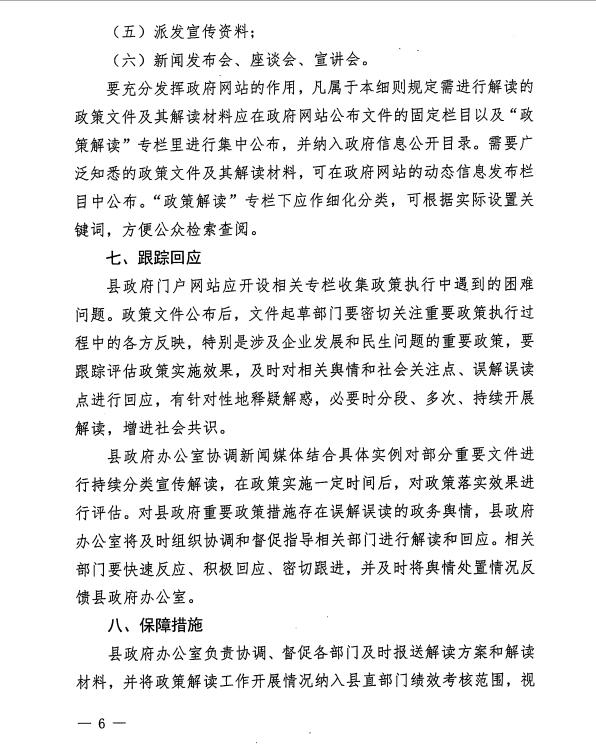 （五）派发宣传资料；

（六）新闻发布会、座谈会、宣讲会。

要充分发挥政府网站的作用，凡属于本细则规定需进行解读的政策文件及其解读材料应在政府网站公布文件的固定栏目以及“政策解读”专栏里进行集中公布，并纳入政府信息公开目录。需要广泛知悉的政策文件及其解读材料，可在政府网站的动态信息发布栏目中公布。“政策解读”专栏下应作细化分类，可根据实际设置关键词，方便公众检索查阅。

七、跟踪回应

县政府门户网站应开设相关专栏收集政策执行中遇到的困难问题。政策文件公布后，文件起草部门要密切关注重要政策执行过程中的各方反映，特别是涉及企业发展和民生问题的重要政策，要跟踪评估政策实施效果，及时对相关舆情和社会关注点、误解误读点进行回应，有针对性地释疑解惑，必要时分段、多次、持续开展解读，增进社会共识。

县政府办公室协调新闻媒体结合具体实例对部分重要文件进行持续分类宣传解读，在政策实施一定时间后，对政策落实效果进行评估。对县政府重要政策措施存在误解误读的政务舆情，县政府办公室将及时组织协调和督促指导相关部门进行解读和回应。相关部门要快速反应、积极回应、密切跟进，并及时将舆情处置情况反馈县政府办公室。

八、保障措施

县政府办公室负责协调、督促各部门及时报送解读方案和解读材料，并将政策解读工作开展情况纳入县直部门绩效考核范围，视

— 6 —